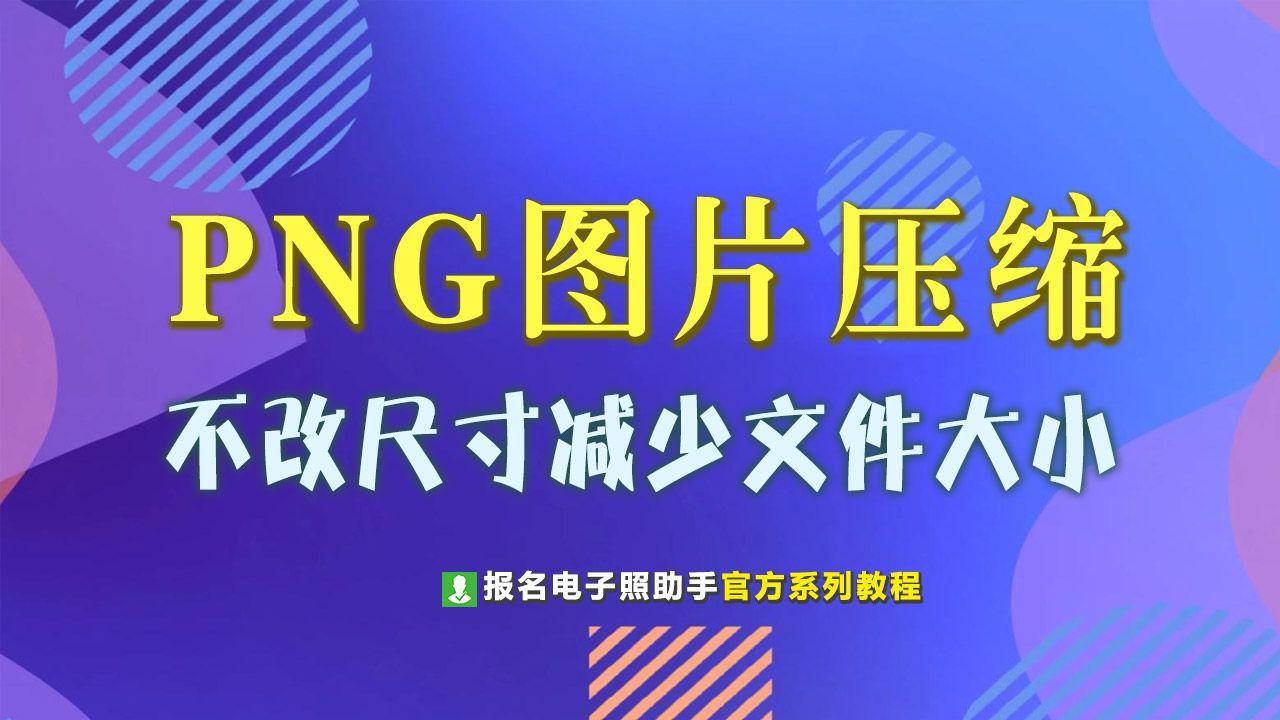 PNG图片压缩

不改尺寸减少文件大小

报名电子照助手官方系列教程